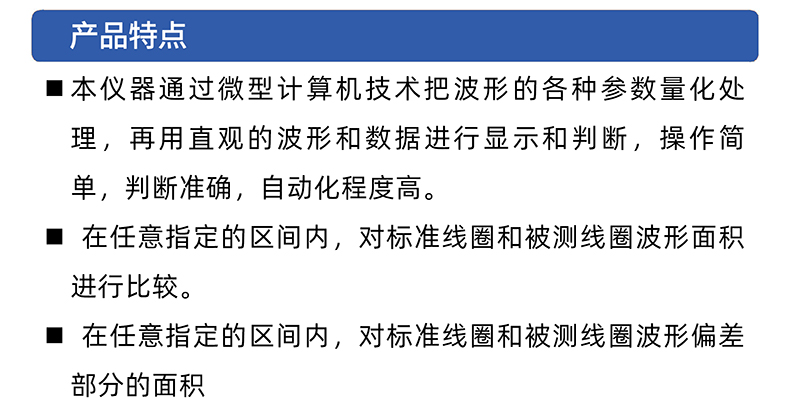 产品特点

■ 本仪器通过微型计算机技术把波形的各种参数量化处理，再用直观的波形和数据进行显示和判断，操作简单，判断准确，自动化程度高。

■ 在任意指定的区间内，对标准线圈和被测线圈波形面积进行比较。

■ 在任意指定的区间内，对标准线圈和被测线圈波形偏差部分的面积